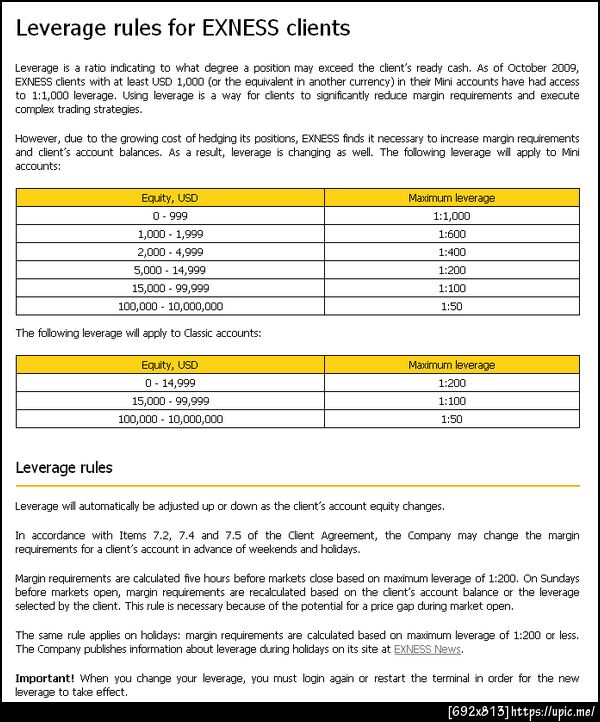 Leverage rules for EXNESS clients

Leverage is a ratio indicating to what degree a position may exceed the client's ready cash. As of October 2009, EXNESS clients with at least USD 1,000 (or the equivalent in another currency) in their Mini accounts have had access to 1:1,000 leverage. Using leverage is a way for clients to significantly reduce margin requirements and execute complex trading strategies.

However, due to the growing cost of hedging its positions, EXNESS finds it necessary to increase margin requirements and client's account balances. As a result, leverage is changing as well. The following leverage will apply to Mini accounts:

| Equity, USD | Maximum leverage |
|---|---|
| 0 - 999 | 1:1,000 |
| 1,000 - 1,999 | 1:600 |
| 2,000 - 4,999 | 1:400 |
| 5,000 - 14,999 | 1:200 |
| 15,000 - 99,999 | 1:100 |
| 100,000 - 10,000,000 | 1:50 |

The following leverage will apply to Classic accounts:

| Equity, USD | Maximum leverage |
|---|---|
| 0 - 14,999 | 1:200 |
| 15,000 - 99,999 | 1:100 |
| 100,000 - 10,000,000 | 1:50 |

Leverage rules

Leverage will automatically be adjusted up or down as the client's account equity changes.

In accordance with Items 7.2, 7.4 and 7.5 of the Client Agreement, the Company may change the margin requirements for a client's account in advance of weekends and holidays.

Margin requirements are calculated five hours before markets close based on maximum leverage of 1:200. On Sundays before markets open, margin requirements are recalculated based on the client's account balance or the leverage selected by the client. This rule is necessary because of the potential for a price gap during market open.

The same rule applies on holidays: margin requirements are calculated based on maximum leverage of 1:200 or less. The Company publishes information about leverage during holidays on its site at EXNESS News.

Important! When you change your leverage, you must login again or restart the terminal in order for the new leverage to take effect.

[692x813] https://upic.me/